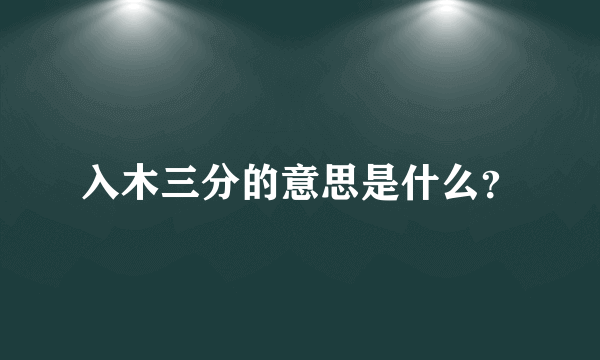 入木三分的意思是什么?